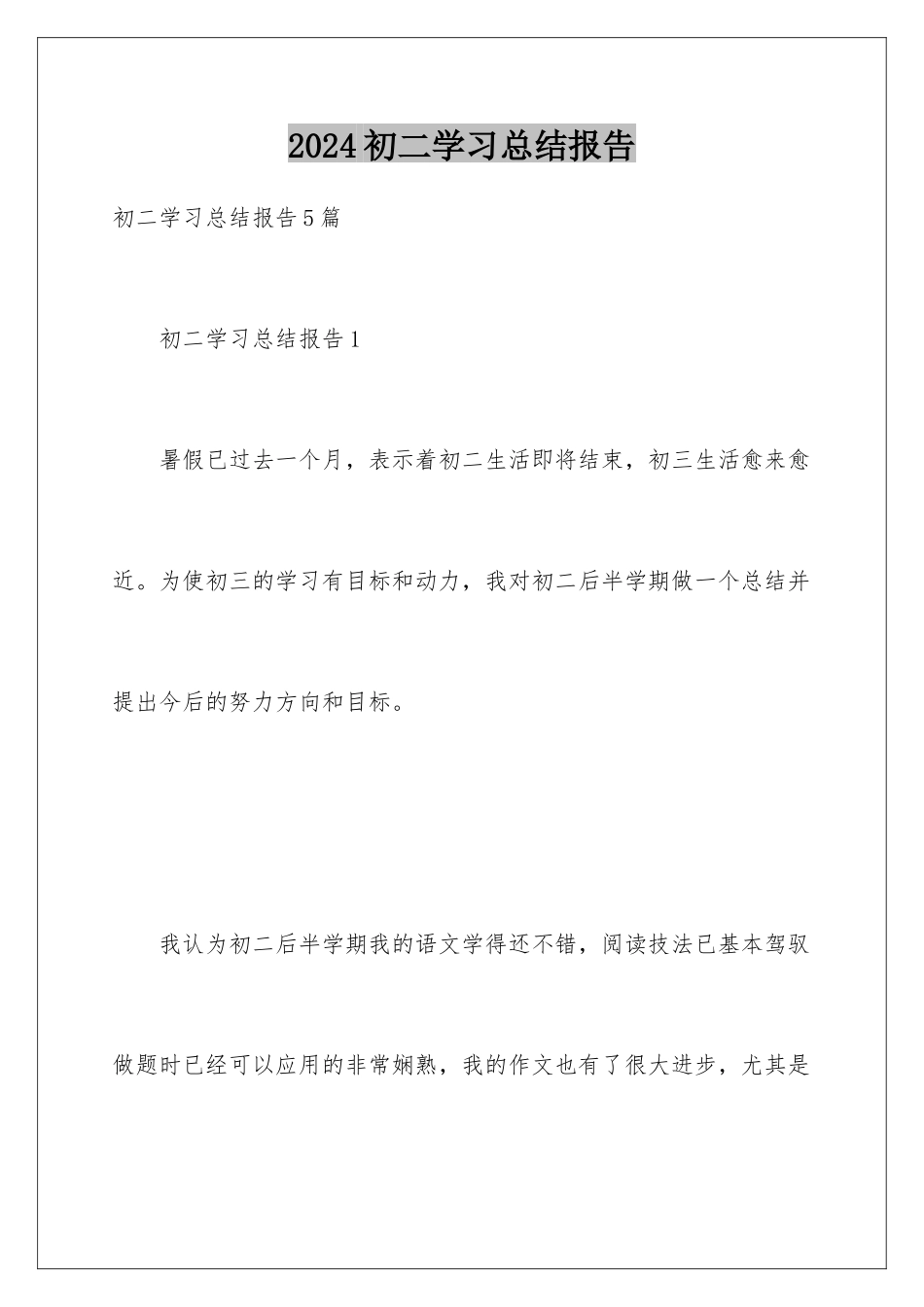 2024初二学习总结报告

初二学习总结报告5篇

初二学习总结报告1

暑假已过去一个月，表示着初二生活即将结束，初三生活愈来愈近。为使初三的学习有目标和动力，我对初二后半学期做一个总结并提出今后的努力方向和目标。

我认为初二后半学期我的语文学得还不错，阅读技法已基本驾驭做题时已经可以应用的非常娴熟，我的作文也有了很大进步，尤其是